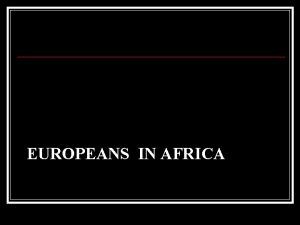 EUROPEANS IN AFRICA